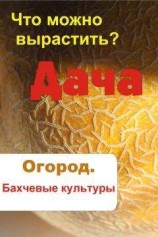 Что можно вырастить?

Дача

Огород.

Бахчевые культуры